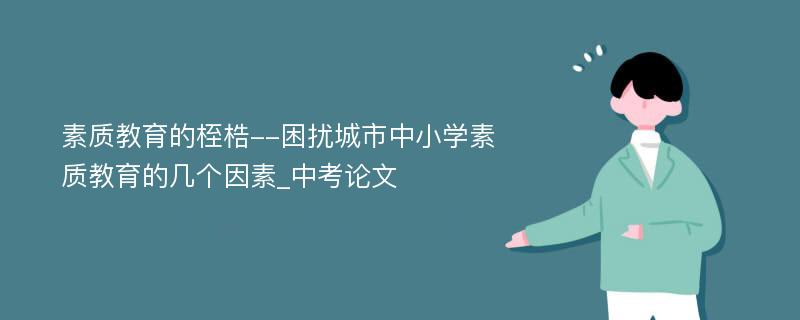 素质教育的桎梏--困扰城市中小学素质教育的几个因素_中考论文